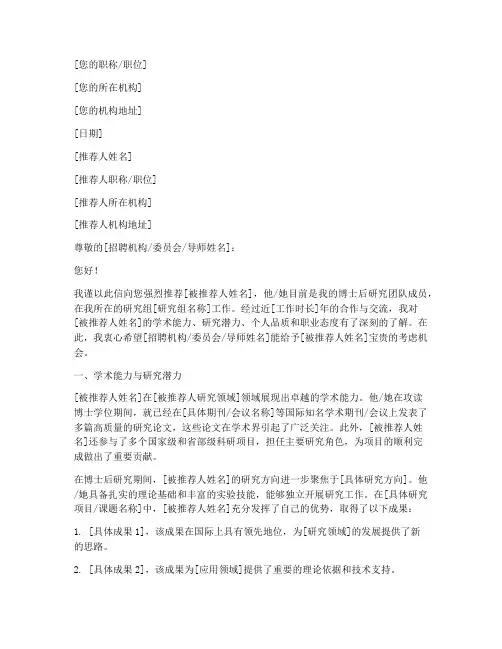 [您的职称/职位]

[您的所在机构]

[您的机构地址]

[日期]

[推荐人姓名]

[推荐人职称/职位]

[推荐人所在机构]

[推荐人机构地址]

尊敬的[招聘机构/委员会/导师姓名]：

您好！

我谨以此信向您强烈推荐[被推荐人姓名]，他/她目前是我的博士后研究团队成员，在我所在的研究组[研究组名称]工作。经过近[工作时长]年的合作与交流，我对[被推荐人姓名]的学术能力、研究潜力、个人品质和职业态度有了深刻的了解。在此，我衷心希望[招聘机构/委员会/导师姓名]能给予[被推荐人姓名]宝贵的考虑机会。

一、学术能力与研究潜力

[被推荐人姓名]在[被推荐人研究领域]领域展现出卓越的学术能力。他/她在攻读博士学位期间，就已经在[具体期刊/会议名称]等国际知名学术期刊/会议上发表了多篇高质量的研究论文，这些论文在学术界引起了广泛关注。此外，[被推荐人姓名]还参与了多个国家级和省部级科研项目，担任主要研究角色，为项目的顺利完成做出了重要贡献。

在博士后研究期间，[被推荐人姓名]的研究方向进一步聚焦于[具体研究方向]。他/她具备扎实的理论基础和丰富的实验技能，能够独立开展研究工作。在[具体研究项目/课题名称]中，[被推荐人姓名]充分发挥了自己的优势，取得了以下成果：

1. [具体成果 1]，该成果在国际上具有领先地位，为[研究领域]的发展提供了新的思路。

2. [具体成果 2]，该成果为[应用领域]提供了重要的理论依据和技术支持。